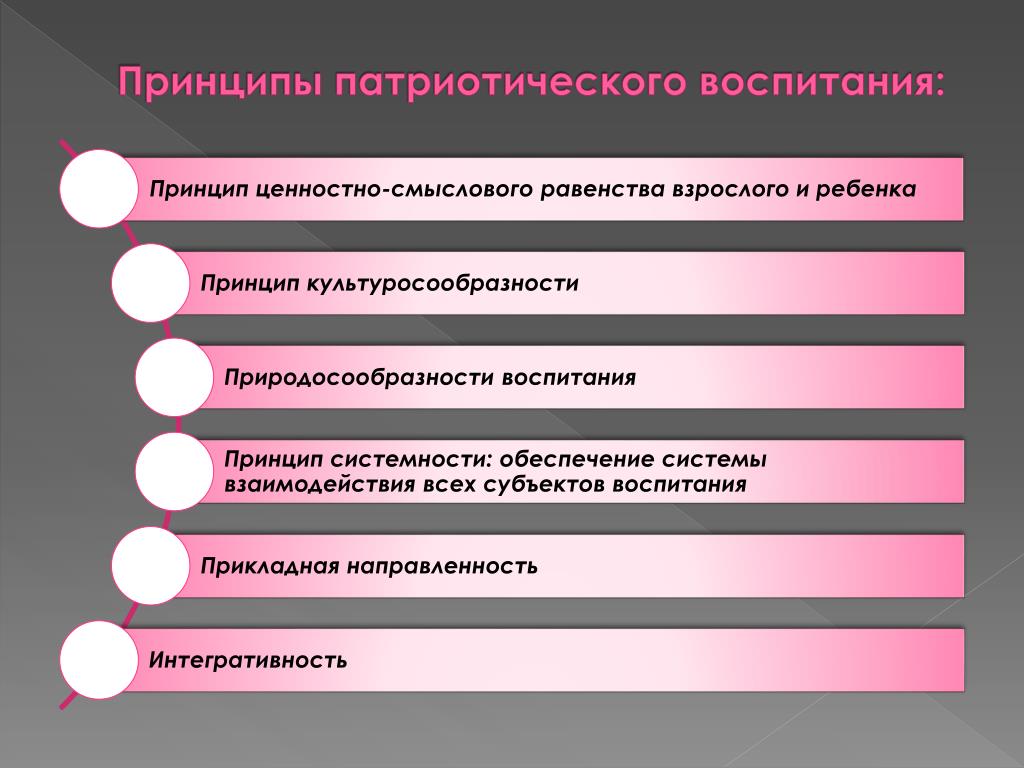 Принципы патриотического воспитания:

Принцип ценностно-смыслового равенства взрослого и ребенка

Принцип культуросообразности

Природосообразности воспитания

Принцип системности: обеспечение системы взаимодействия всех субъектов воспитания

Прикладная направленность

Интегративность